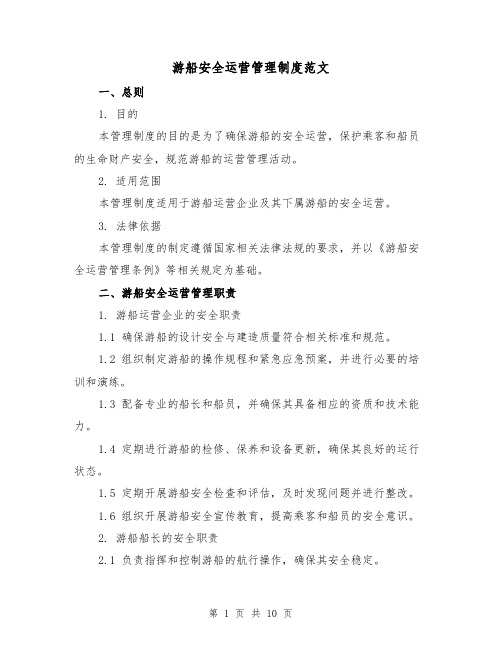 游船安全运营管理制度范文

一、总则

1. 目的

本管理制度的目的是为了确保游船的安全运营，保护乘客和船员的生命财产安全，规范游船的运营管理活动。

2. 适用范围

本管理制度适用于游船运营企业及其下属游船的安全运营。

3. 法律依据

本管理制度的制定遵循国家相关法律法规的要求，并以《游船安全运营管理条例》等相关规定为基础。

二、游船安全运营管理职责

1. 游船运营企业的安全职责

1.1 确保游船的设计安全与建造质量符合相关标准和规范。

1.2 组织制定游船的操作规程和紧急应急预案，并进行必要的培训和演练。

1.3 配备专业的船长和船员，并确保其具备相应的资质和技术能力。

1.4 定期进行游船的检修、保养和设备更新，确保其良好的运行状态。

1.5 定期开展游船安全检查和评估，及时发现问题并进行整改。

1.6 组织开展游船安全宣传教育，提高乘客和船员的安全意识。

2. 游船船长的安全职责

2.1 负责指挥和控制游船的航行操作，确保其安全稳定。

第 1 页 共 10 页